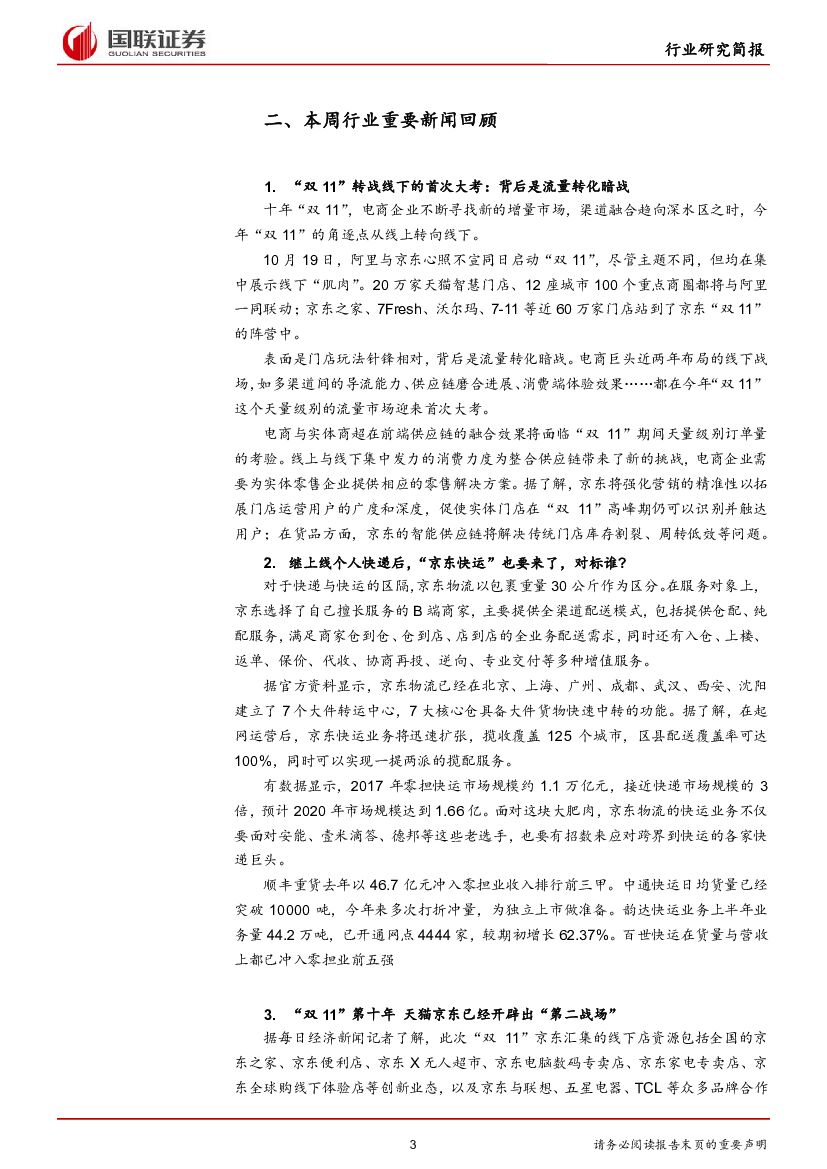 国联证券
GUOLIAN SECURITIES

行业研究简报

二、本周行业重要新闻回顾

1. “双 11”转战线下的首次大考：背后是流量转化暗战

十年“双 11”，电商企业不断寻找新的增量市场，渠道融合趋向深水区之时，今年“双 11”的角逐点从线上转向线下。

10 月 19 日，阿里与京东心照不宣同日启动“双 11”，尽管主题不同，但均在集中展示线下“肌肉”。20 万家天猫智慧门店、12 座城市 100 个重点商圈都将与阿里一同联动；京东之家、7Fresh、沃尔玛、7-11 等近 60 万家门店站到了京东“双 11”的阵营中。

表面是门店玩法针锋相对，背后是流量转化暗战。电商巨头近两年布局的线下战场，如多渠道间的导流能力、供应链磨合进展、消费端体验效果……都在今年“双 11”这个天量级别的流量市场迎来首次大考。

电商与实体商超在前端供应链的融合效果将面临“双 11”期间天量级别订单量的考验。线上与线下集中发力的消费力度为整合供应链带来了新的挑战，电商企业需要为实体零售企业提供相应的零售解决方案。据了解，京东将强化营销的精准性以拓展门店运营用户的广度和深度，促使实体门店在“双 11”高峰期仍可以识别并触达用户；在货品方面，京东的智能供应链将解决传统门店库存割裂、周转低效等问题。

2. 继上线个人快递后，“京东快运”也要来了，对标谁？

对于快递与快运的区隔，京东物流以包裹重量 30 公斤作为区分。在服务对象上，京东选择了自己擅长服务的 B 端商家，主要提供全渠道配送模式，包括提供仓配、纯配服务，满足商家仓到仓、仓到店、店到店的全业务配送需求，同时还有入仓、上楼、返单、保价、代收、协商再投、逆向、专业交付等多种增值服务。

据官方资料显示，京东物流已经在北京、上海、广州、成都、武汉、西安、沈阳建立了 7 个大件转运中心，7 大核心仓具备大件货物快速中转的功能。据了解，在起网运营后，京东快运业务将迅速扩张，揽收覆盖 125 个城市，区县配送覆盖率可达 100%，同时可以实现一提两派的揽配服务。

有数据显示，2017 年零担快运市场规模约 1.1 万亿元，接近快递市场规模的 3 倍，预计 2020 年市场规模达到 1.66 亿。面对这块大肥肉，京东物流的快运业务不仅要面对安能、壹米滴答、德邦等这些老选手，也要有招数来应对跨界到快运的各家快递巨头。

顺丰重货去年以 46.7 亿元冲入零担业收入排行前三甲。中通快运日均货量已经突破 10000 吨，今年来多次打折冲量，为独立上市做准备。韵达快运业务上半年业务量 44.2 万吨，已开通网点 4444 家，较期初增长 62.37%。百世快运在货量与营收上都已冲入零担业前五强

3. “双 11”第十年 天猫京东已经开辟出“第二战场”

据每日经济新闻记者了解，此次“双 11”京东汇集的线下店资源包括全国的京东之家、京东便利店、京东 X 无人超市、京东电脑数码专卖店、京东家电专卖店、京东全球购线下体验店等创新业态，以及京东与联想、五星电器、TCL 等众多品牌合作

3

请务必阅读报告末页的重要声明